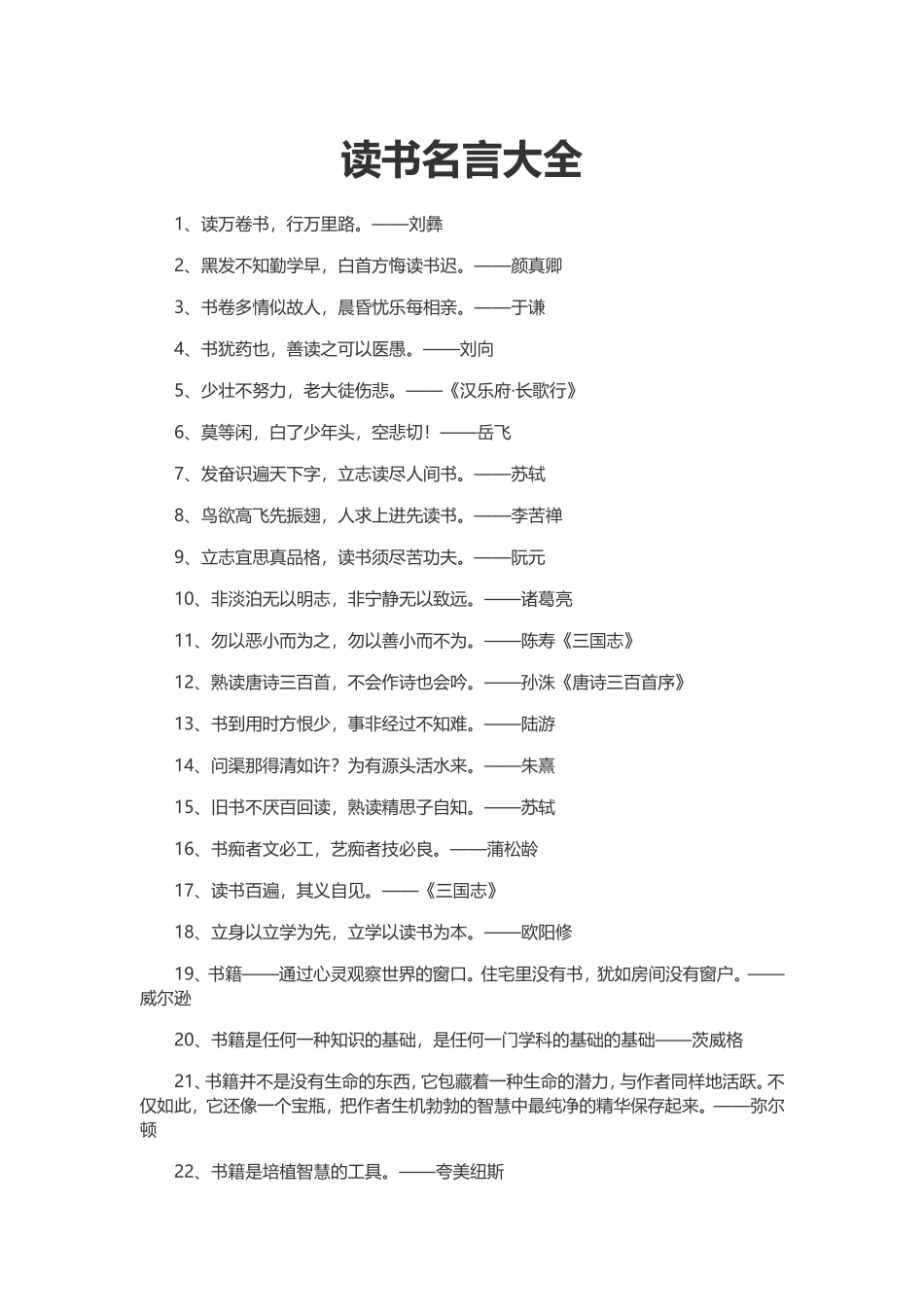 读书名言大全

1、读万卷书，行万里路。——刘彝

2、黑发不知勤学早，白首方悔读书迟。——颜真卿

3、书卷多情似故人，晨昏忧乐每相亲。——于谦

4、书犹药也，善读之可以医愚。——刘向

5、少壮不努力，老大徒伤悲。——《汉乐府·长歌行》

6、莫等闲，白了少年头，空悲切！——岳飞

7、发奋识遍天下字，立志读尽人间书。——苏轼

8、鸟欲高飞先振翅，人求上进先读书。——李苦禅

9、立志宜思真品格，读书须尽苦功夫。——阮元

10、非淡泊无以明志，非宁静无以致远。——诸葛亮

11、勿以恶小而为之，勿以善小而不为。——陈寿《三国志》

12、熟读唐诗三百首，不会作诗也会吟。——孙洙《唐诗三百首序》

13、书到用时方恨少，事非经过不知难。——陆游

14、问渠那得清如许？为有源头活水来。——朱熹

15、旧书不厌百回读，熟读精思子自知。——苏轼

16、书痴者文必工，艺痴者技必良。——蒲松龄

17、读书百遍，其义自见。——《三国志》

18、立身以立学为先，立学以读书为本。——欧阳修

19、书籍——通过心灵观察世界的窗口。住宅里没有书，犹如房间没有窗户。——威尔逊

20、书籍是任何一种知识的基础，是任何一门学科的基础的基础——茨威格

21、书籍并不是没有生命的东西，它包藏着一种生命的潜力，与作者同样地活跃。不仅如此，它还像一个宝瓶，把作者生机勃勃的智慧中最纯净的精华保存起来。——弥尔顿

22、书籍是培植智慧的工具。——夸美纽斯